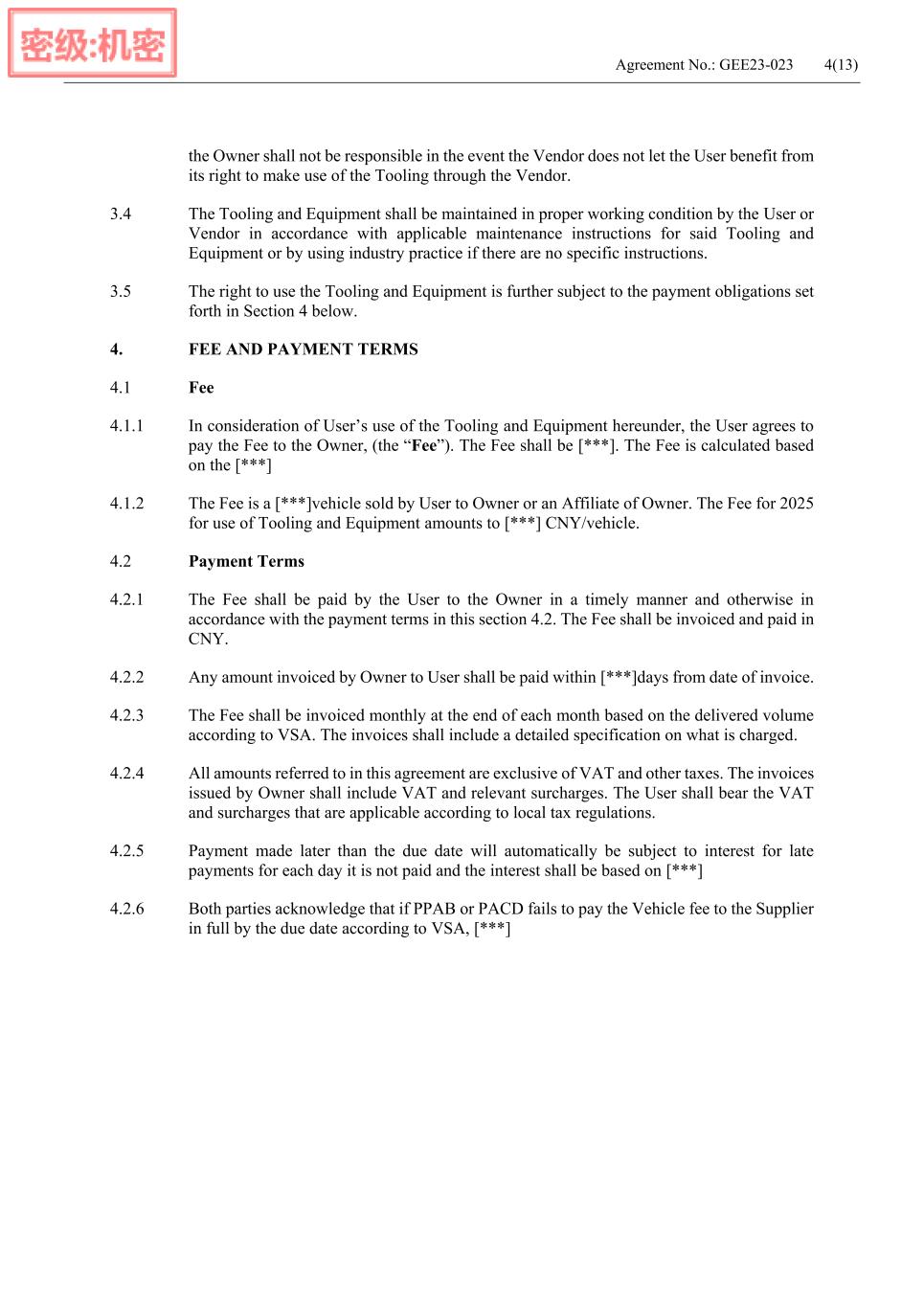 密级:机密

Agreement No.: GEE23-023 4(13)

the Owner shall not be responsible in the event the Vendor does not let the User benefit from its right to make use of the Tooling through the Vendor.

3.4 The Tooling and Equipment shall be maintained in proper working condition by the User or Vendor in accordance with applicable maintenance instructions for said Tooling and Equipment or by using industry practice if there are no specific instructions.

3.5 The right to use the Tooling and Equipment is further subject to the payment obligations set forth in Section 4 below.

4. FEE AND PAYMENT TERMS

4.1 Fee

4.1.1 In consideration of User’s use of the Tooling and Equipment hereunder, the User agrees to pay the Fee to the Owner, (the “Fee”). The Fee shall be [***]. The Fee is calculated based on the [***]

4.1.2 The Fee is a [***]vehicle sold by User to Owner or an Affiliate of Owner. The Fee for 2025 for use of Tooling and Equipment amounts to [***] CNY/vehicle.

4.2 Payment Terms

4.2.1 The Fee shall be paid by the User to the Owner in a timely manner and otherwise in accordance with the payment terms in this section 4.2. The Fee shall be invoiced and paid in CNY.

4.2.2 Any amount invoiced by Owner to User shall be paid within [***]days from date of invoice.

4.2.3 The Fee shall be invoiced monthly at the end of each month based on the delivered volume according to VSA. The invoices shall include a detailed specification on what is charged.

4.2.4 All amounts referred to in this agreement are exclusive of VAT and other taxes. The invoices issued by Owner shall include VAT and relevant surcharges. The User shall bear the VAT and surcharges that are applicable according to local tax regulations.

4.2.5 Payment made later than the due date will automatically be subject to interest for late payments for each day it is not paid and the interest shall be based on [***]

4.2.6 Both parties acknowledge that if PPAB or PACD fails to pay the Vehicle fee to the Supplier in full by the due date according to VSA, [***]